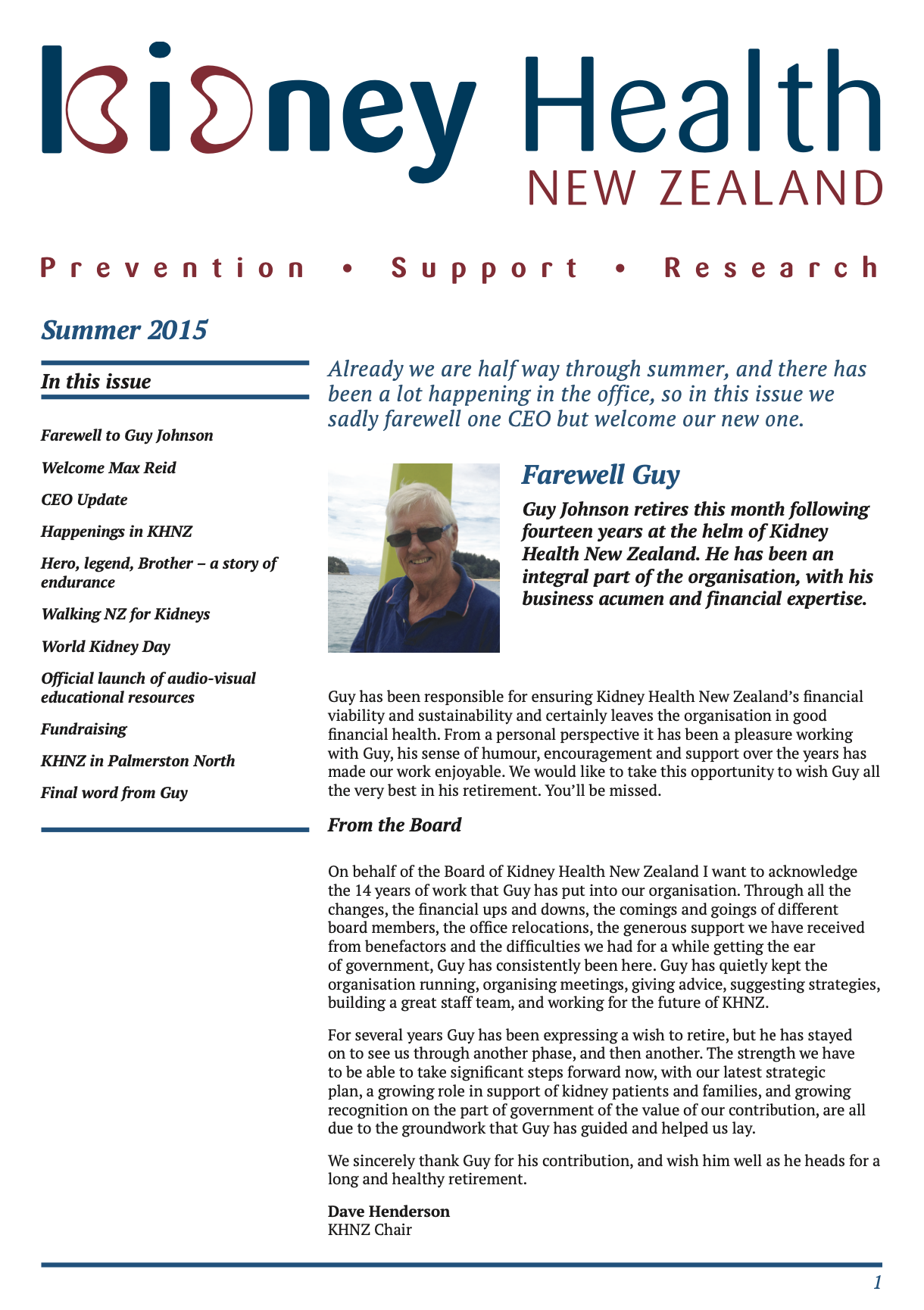 Kidney Health
NEW ZEALAND

Prevention • Support • Research

Summer 2015

In this issue

Farewell to Guy Johnson

Welcome Max Reid

CEO Update

Happenings in KHNZ

Hero, legend, Brother – a story of endurance

Walking NZ for Kidneys

World Kidney Day

Official launch of audio-visual educational resources

Fundraising

KHNZ in Palmerston North

Final word from Guy

Already we are half way through summer, and there has been a lot happening in the office, so in this issue we sadly farewell one CEO but welcome our new one.

Farewell Guy

Guy Johnson retires this month following fourteen years at the helm of Kidney Health New Zealand. He has been an integral part of the organisation, with his business acumen and financial expertise.

Guy has been responsible for ensuring Kidney Health New Zealand's financial viability and sustainability and certainly leaves the organisation in good financial health. From a personal perspective it has been a pleasure working with Guy, his sense of humour, encouragement and support over the years has made our work enjoyable. We would like to take this opportunity to wish Guy all the very best in his retirement. You'll be missed.

From the Board

On behalf of the Board of Kidney Health New Zealand I want to acknowledge the 14 years of work that Guy has put into our organisation. Through all the changes, the financial ups and downs, the comings and goings of different board members, the office relocations, the generous support we have received from benefactors and the difficulties we had for a while getting the ear of government, Guy has consistently been here. Guy has quietly kept the organisation running, organising meetings, giving advice, suggesting strategies, building a great staff team, and working for the future of KHNZ.

For several years Guy has been expressing a wish to retire, but he has stayed on to see us through another phase, and then another. The strength we have to be able to take significant steps forward now, with our latest strategic plan, a growing role in support of kidney patients and families, and growing recognition on the part of government of the value of our contribution, are all due to the groundwork that Guy has guided and helped us lay.

We sincerely thank Guy for his contribution, and wish him well as he heads for a long and healthy retirement.

Dave Henderson
KHNZ Chair

1